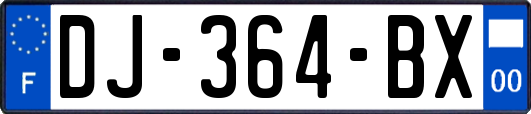 F

DJ-364-BX

00